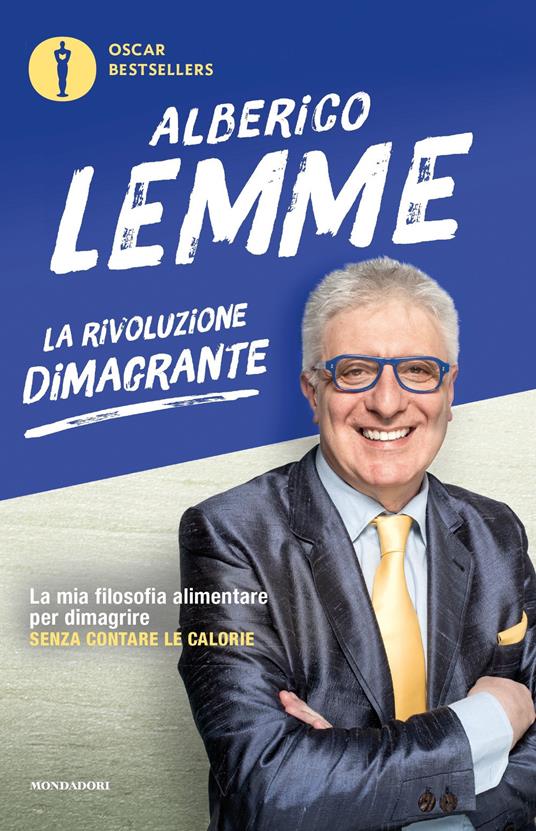 OSCAR
BESTSELLERS

ALBERICO
LEMME

LA RIVOLUZIONE
DIMAGRANTE

La mia filosofia alimentare per dimagrire
SENZA CONTARE LE CALORIE

MONDADORI